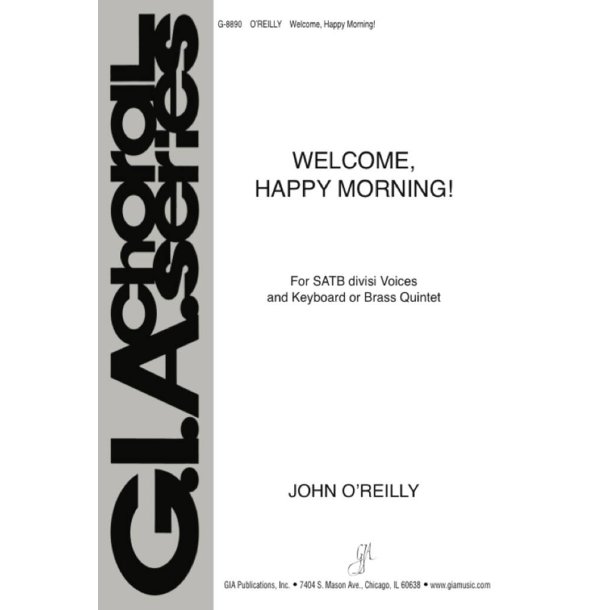 G.I.A. choral series

G-8890 O'REILLY Welcome, Happy Morning!

WELCOME, HAPPY MORNING!

For SATB divisi Voices and Keyboard or Brass Quintet

JOHN O'REILLY

GIA

GIA Publications, Inc. • 7404 S. Mason Ave., Chicago, IL 60638 • www.giamusic.com